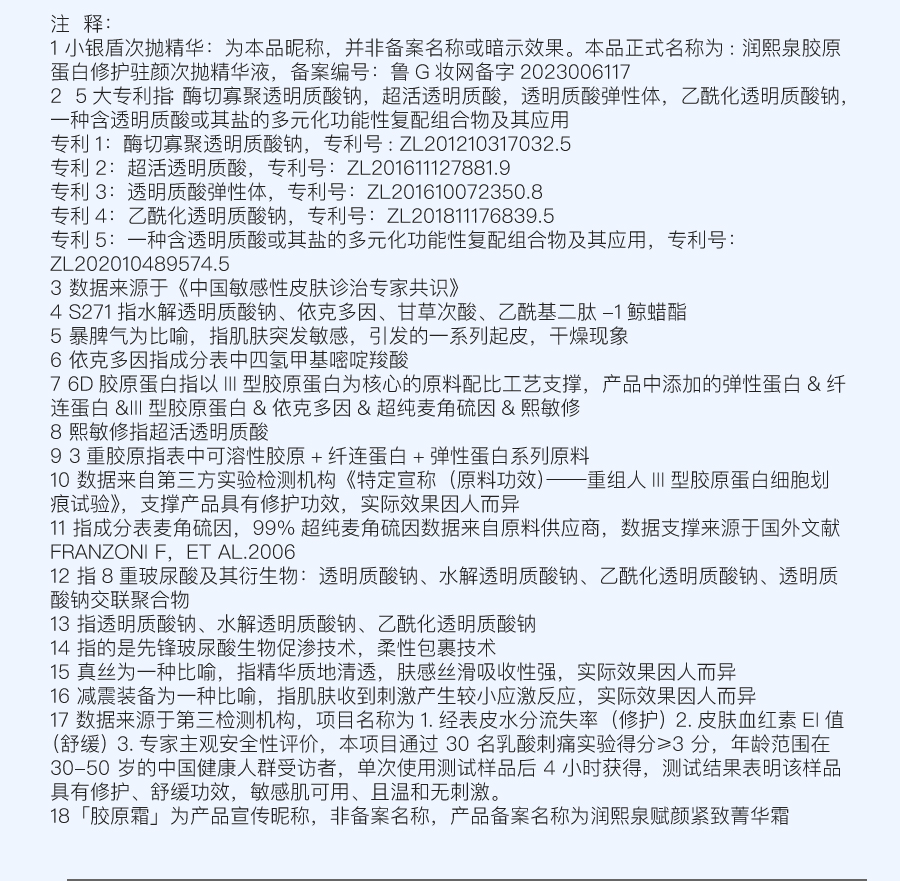 注　释:
1 小银盾次抛精华：为本品昵称，并非备案名称或暗示效果。本品正式名称为：润熙泉胶原蛋白修护驻颜次抛精华液，备案编号：鲁 G 妆网备字 2023006117
2　5 大专利指 酶切寡聚透明质酸钠，超活透明质酸，透明质酸弹性体，乙酰化透明质酸钠，一种含透明质酸或其盐的多元化功能性复配组合物及其应用
专利 1：酶切寡聚透明质酸钠，专利号：ZL201210317032.5
专利 2：超活透明质酸，专利号：ZL201611127881.9
专利 3：透明质酸弹性体，专利号：ZL201610072350.8
专利 4：乙酰化透明质酸钠，专利号：ZL201811176839.5
专利 5：一种含透明质酸或其盐的多元化功能性复配组合物及其应用，专利号：ZL202010489574.5
3 数据来源于《中国敏感性皮肤诊治专家共识》
4 S271 指水解透明质酸钠、依克多因、甘草次酸、乙酰基二肽 –1 鲸蜡酯
5 暴脾气为比喻，指肌肤突发敏感，引发的一系列起皮，干燥现象
6 依克多因指成分表中四氢甲基嘧啶羧酸
7 6D 胶原蛋白指以 III 型胶原蛋白为核心的原料配比工艺支撑，产品中添加的弹性蛋白 & 纤连蛋白 &III 型胶原蛋白 & 依克多因 & 超纯麦角硫因 & 熙敏修
8 熙敏修指超活透明质酸
9 3 重胶原指表中可溶性胶原 + 纤连蛋白 + 弹性蛋白系列原料
10 数据来自第三方实验检测机构《特定宣称（原料功效）——重组人 III 型胶原蛋白细胞划痕试验》，支撑产品具有修护功效，实际效果因人而异
11 指成分表麦角硫因，99% 超纯麦角硫因数据来自原料供应商，数据支撑来源于国外文献 FRANZONI F，ET AL.2006
12 指 8 重玻尿酸及其衍生物：透明质酸钠、水解透明质酸钠、乙酰化透明质酸钠、透明质酸钠交联聚合物
13 指透明质酸钠、水解透明质酸钠、乙酰化透明质酸钠
14 指的是先锋玻尿酸生物促渗技术，柔性包裹技术
15 真丝为一种比喻，指精华质地清透，肤感丝滑吸收性强，实际效果因人而异
16 减震装备为一种比喻，指肌肤收到刺激产生较小应激反应，实际效果因人而异
17 数据来源于第三检测机构，项目名称为 1. 经表皮水分流失率（修护）2. 皮肤血红素 EI 值（舒缓）3. 专家主观安全性评价，本项目通过 30 名乳酸刺痛实验得分≥3 分，年龄范围在 30–50 岁的中国健康人群受访者，单次使用测试样品后 4 小时获得，测试结果表明该样品具有修护、舒缓功效，敏感肌可用、且温和无刺激。
18「胶原霜」为产品宣传昵称，非备案名称，产品备案名称为润熙泉赋颜紧致菁华霜